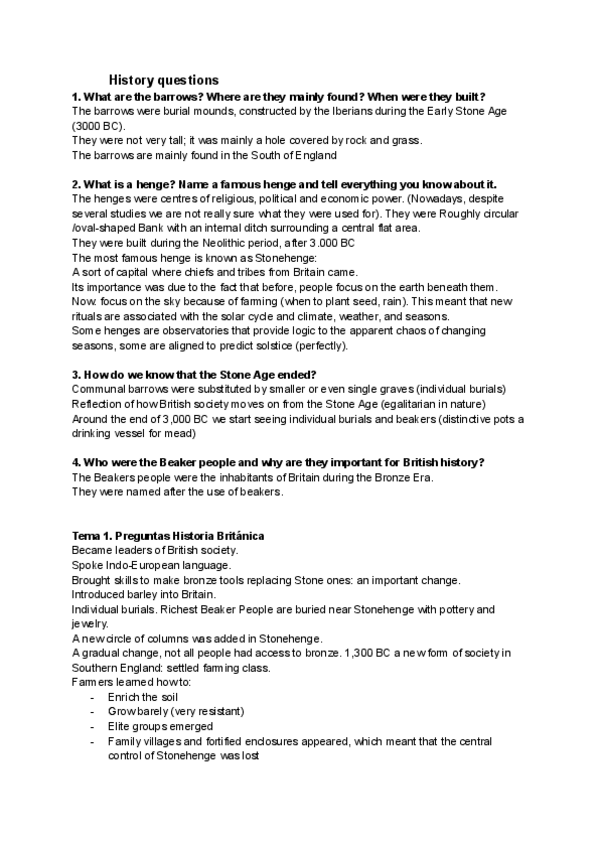 History questions

1. What are the barrows? Where are they mainly found? When were they built?
The barrows were burial mounds, constructed by the Iberians during the Early Stone Age (3000 BC).
They were not very tall; it was mainly a hole covered by rock and grass.
The barrows are mainly found in the South of England

2. What is a henge? Name a famous henge and tell everything you know about it.
The henges were centres of religious, political and economic power. (Nowadays, despite several studies we are not really sure what they were used for). They were Roughly circular /oval-shaped Bank with an internal ditch surrounding a central flat area.
They were built during the Neolithic period, after 3.000 BC
The most famous henge is known as Stonehenge:
A sort of capital where chiefs and tribes from Britain came.
Its importance was due to the fact that before, people focus on the earth beneath them. Now: focus on the sky because of farming (when to plant seed, rain). This meant that new rituals are associated with the solar cycle and climate, weather, and seasons.
Some henges are observatories that provide logic to the apparent chaos of changing seasons, some are aligned to predict solstice (perfectly).

3. How do we know that the Stone Age ended?
Communal barrows were substituted by smaller or even single graves (individual burials)
Reflection of how British society moves on from the Stone Age (egalitarian in nature)
Around the end of 3,000 BC we start seeing individual burials and beakers (distinctive pots a drinking vessel for mead)

4. Who were the Beaker people and why are they important for British history?
The Beakers people were the inhabitants of Britain during the Bronze Era.
They were named after the use of beakers.

Tema 1. Preguntas Historia Británica
Became leaders of British society.
Spoke Indo-European language.
Brought skills to make bronze tools replacing Stone ones: an important change.
Introduced barley into Britain.
Individual burials. Richest Beaker People are buried near Stonehenge with pottery and jewelry.
A new circle of columns was added in Stonehenge.
A gradual change, not all people had access to bronze. 1,300 BC a new form of society in Southern England: settled farming class.
Farmers learned how to:
- Enrich the soil
- Grow barely (very resistant)
- Elite groups emerged
- Family villages and fortified enclosures appeared, which meant that the central control of Stonehenge was lost